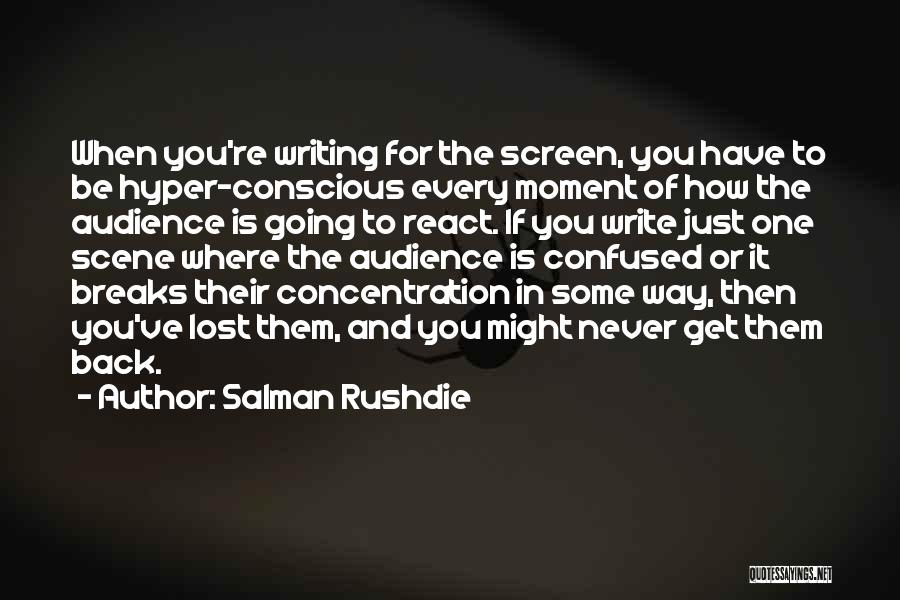 When you're writing for the screen, you have to be hyper-conscious every moment of how the audience is going to react. If you write just one scene where the audience is confused or it breaks their concentration in some way, then you've lost them, and you might never get them back.

- Author: Salman Rushdie

QUOTESSAYINGS.NET